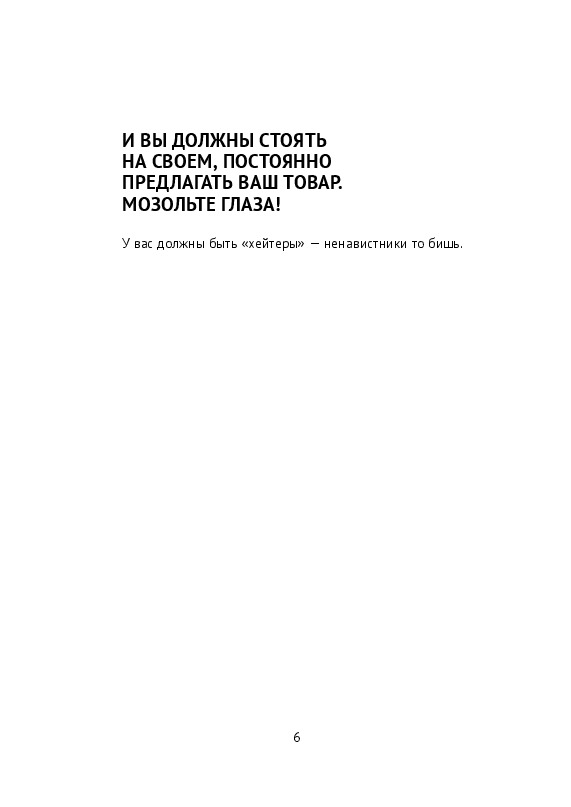 И ВЫ ДОЛЖНЫ СТОЯТЬ НА СВОЕМ, ПОСТОЯННО ПРЕДЛАГАТЬ ВАШ ТОВАР. МОЗОЛЬТЕ ГЛАЗА!

У вас должны быть «хейтеры» — ненавистники то бишь.

6